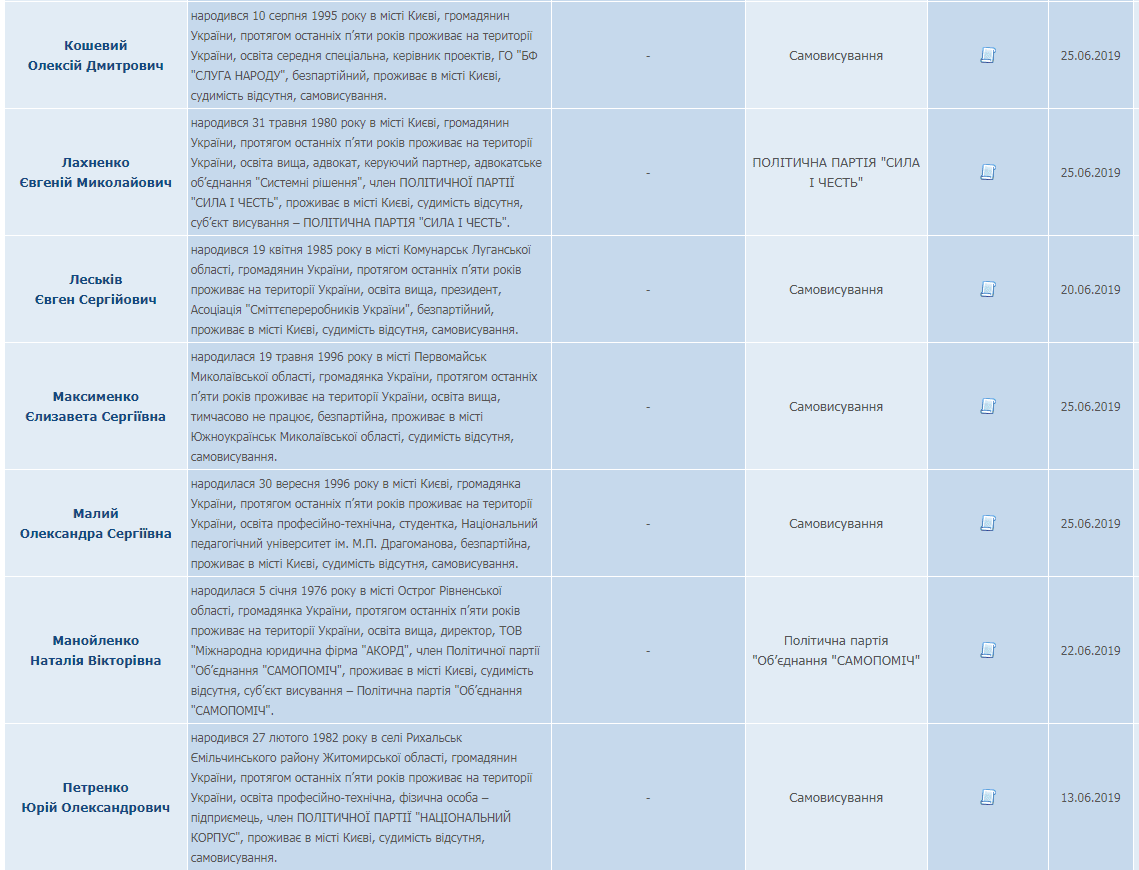 | | | | | | |
|---|---|---|---|---|---|
| Кошевий Олексій Дмитрович | народився 10 серпня 1995 року в місті Києві, громадянин України, протягом останніх п'яти років проживає на території України, освіта середня спеціальна, керівник проектів, ГО "БФ "СЛУГА НАРОДУ", безпартійний, проживає в місті Києві, судимість відсутня, самовисування. | - | Самовисування | | 25.06.2019 |
| Лахненко Євгеній Миколайович | народився 31 травня 1980 року в місті Києві, громадянин України, протягом останніх п'яти років проживає на території України, освіта вища, адвокат, керуючий партнер, адвокатське об'єднання "Системні рішення", член ПОЛІТИЧНОЇ ПАРТІЇ "СИЛА І ЧЕСТЬ", проживає в місті Києві, судимість відсутня, суб'єкт висування – ПОЛІТИЧНА ПАРТІЯ "СИЛА І ЧЕСТЬ". | - | ПОЛІТИЧНА ПАРТІЯ "СИЛА І ЧЕСТЬ" | | 25.06.2019 |
| Леськів Євген Сергійович | народився 19 квітня 1985 року в місті Комунарськ Луганської області, громадянин України, протягом останніх п'яти років проживає на території України, освіта вища, президент, Асоціація "Сміттєпереробників України", безпартійний, проживає в місті Києві, судимість відсутня, самовисування. | - | Самовисування | | 20.06.2019 |
| Максименко Єлизавета Сергіївна | народилася 19 травня 1996 року в місті Первомайськ Миколаївської області, громадянка України, протягом останніх п'яти років проживає на території України, освіта вища, тимчасово не працює, безпартійна, проживає в місті Южноукраїнськ Миколаївської області, судимість відсутня, самовисування. | - | Самовисування | | 25.06.2019 |
| Малий Олександра Сергіївна | народилася 30 вересня 1996 року в місті Києві, громадянка України, протягом останніх п'яти років проживає на території України, освіта професійно-технічна, студентка, Національний педагогічний університет ім. М.П. Драгоманова, безпартійна, проживає в місті Києві, судимість відсутня, самовисування. | - | Самовисування | | 25.06.2019 |
| Манойленко Наталія Вікторівна | народилася 5 січня 1976 року в місті Острог Рівненської області, громадянка України, протягом останніх п'яти років проживає на території України, освіта вища, директор, ТОВ "Міжнародна юридична фірма "АКОРД", член Політичної партії "Об'єднання "САМОПОМІЧ", проживає в місті Києві, судимість відсутня, суб'єкт висування – Політична партія "Об'єднання "САМОПОМІЧ". | - | Політична партія "Об'єднання "САМОПОМІЧ" | | 22.06.2019 |
| Петренко Юрій Олександрович | народився 27 лютого 1982 року в селі Рихальськ Ємільчинського району Житомирської області, громадянин України, протягом останніх п'яти років проживає на території України, освіта професійно-технічна, фізична особа – підприємець, член ПОЛІТИЧНОЇ ПАРТІЇ "НАЦІОНАЛЬНИЙ КОРПУС", проживає в місті Києві, судимість відсутня, самовисування. | - | Самовисування | | 13.06.2019 |